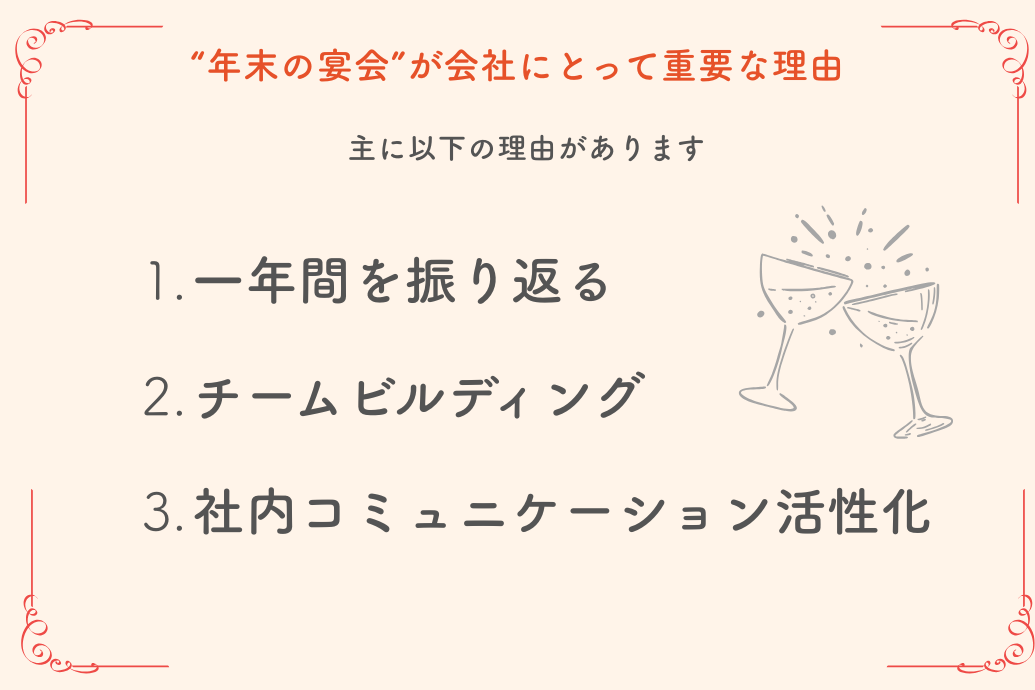 “年末の宴会”が会社にとって重要な理由

主に以下の理由があります

1. 一年間を振り返る

2. チームビルディング

3. 社内コミュニケーション活性化